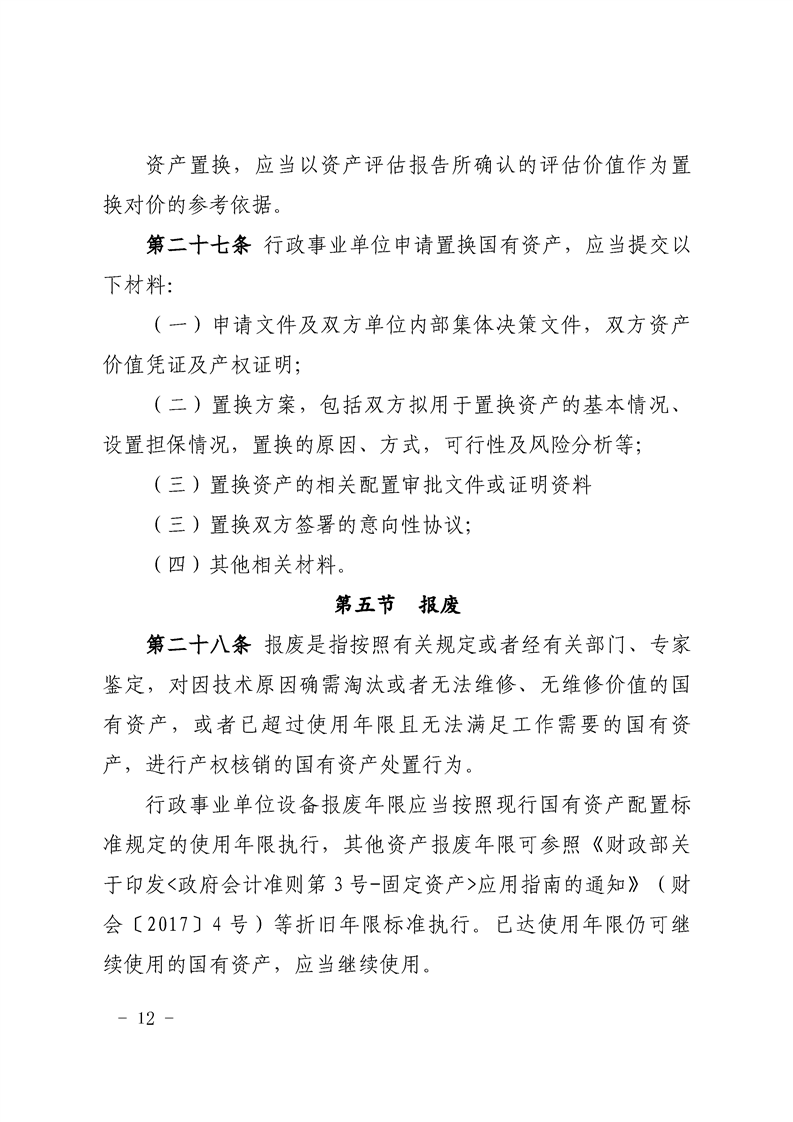 资产置换，应当以资产评估报告所确认的评估价值作为置换对价的参考依据。

第二十七条 行政事业单位申请置换国有资产，应当提交以下材料:

（一）申请文件及双方单位内部集体决策文件，双方资产价值凭证及产权证明;

（二）置换方案，包括双方拟用于置换资产的基本情况、设置担保情况，置换的原因、方式，可行性及风险分析等;

（三）置换资产的相关配置审批文件或证明资料

（三）置换双方签署的意向性协议;

（四）其他相关材料。

第五节 报废

第二十八条 报废是指按照有关规定或者经有关部门、专家鉴定，对因技术原因确需淘汰或者无法维修、无维修价值的国有资产，或者已超过使用年限且无法满足工作需要的国有资产，进行产权核销的国有资产处置行为。

行政事业单位设备报废年限应当按照现行国有资产配置标准规定的使用年限执行，其他资产报废年限可参照《财政部关于印发<政府会计准则第3号-固定资产>应用指南的通知》（财会〔2017〕4号）等折旧年限标准执行。已达使用年限仍可继续使用的国有资产，应当继续使用。

- 12 -